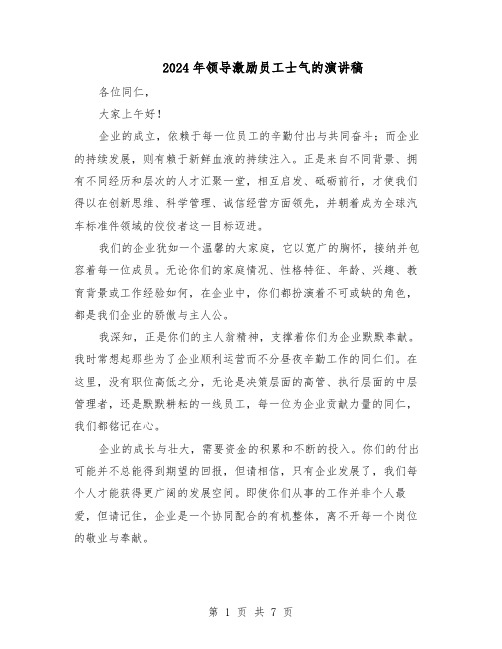 2024年领导激励员工士气的演讲稿

各位同仁，

大家上午好！

企业的成立，依赖于每一位员工的辛勤付出与共同奋斗；而企业的持续发展，则有赖于新鲜血液的持续注入。正是来自不同背景、拥有不同经历和层次的人才汇聚一堂，相互启发、砥砺前行，才使我们得以在创新思维、科学管理、诚信经营方面领先，并朝着成为全球汽车标准件领域的佼佼者这一目标迈进。

我们的企业犹如一个温馨的大家庭，它以宽广的胸怀，接纳并包容着每一位成员。无论你们的家庭情况、性格特征、年龄、兴趣、教育背景或工作经验如何，在企业中，你们都扮演着不可或缺的角色，都是我们企业的骄傲与主人公。

我深知，正是你们的主人翁精神，支撑着你们为企业默默奉献。我时常想起那些为了企业顺利运营而不分昼夜辛勤工作的同仁们。在这里，没有职位高低之分，无论是决策层面的高管、执行层面的中层管理者，还是默默耕耘的一线员工，每一位为企业贡献力量的同仁，我们都铭记在心。

企业的成长与壮大，需要资金的积累和不断的投入。你们的付出可能并不总能得到期望的回报，但请相信，只有企业发展了，我们每个人才能获得更广阔的发展空间。即使你们从事的工作并非个人最爱，但请记住，企业是一个协同配合的有机整体，离不开每一个岗位的敬业与奉献。

第 1 页 共 7 页